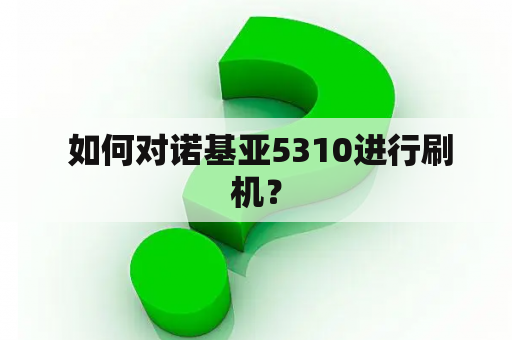 如何对诺基亚5310进行刷机？